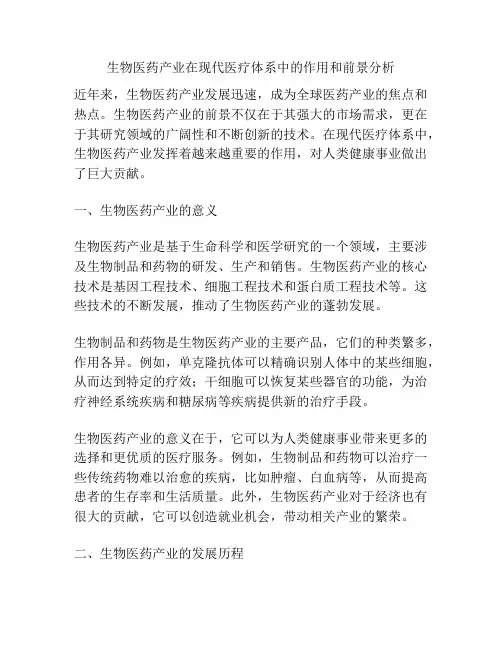 生物医药产业在现代医疗体系中的作用和前景分析

近年来，生物医药产业发展迅速，成为全球医药产业的焦点和热点。生物医药产业的前景不仅在于其强大的市场需求，更在于其研究领域的广阔性和不断创新的技术。在现代医疗体系中，生物医药产业发挥着越来越重要的作用，对人类健康事业做出了巨大贡献。

一、生物医药产业的意义

生物医药产业是基于生命科学和医学研究的一个领域，主要涉及生物制品和药物的研发、生产和销售。生物医药产业的核心技术是基因工程技术、细胞工程技术和蛋白质工程技术等。这些技术的不断发展，推动了生物医药产业的蓬勃发展。

生物制品和药物是生物医药产业的主要产品，它们的种类繁多，作用各异。例如，单克隆抗体可以精确识别人体中的某些细胞，从而达到特定的疗效；干细胞可以恢复某些器官的功能，为治疗神经系统疾病和糖尿病等疾病提供新的治疗手段。

生物医药产业的意义在于，它可以为人类健康事业带来更多的选择和更优质的医疗服务。例如，生物制品和药物可以治疗一些传统药物难以治愈的疾病，比如肿瘤、白血病等，从而提高患者的生存率和生活质量。此外，生物医药产业对于经济也有很大的贡献，它可以创造就业机会，带动相关产业的繁荣。

二、生物医药产业的发展历程